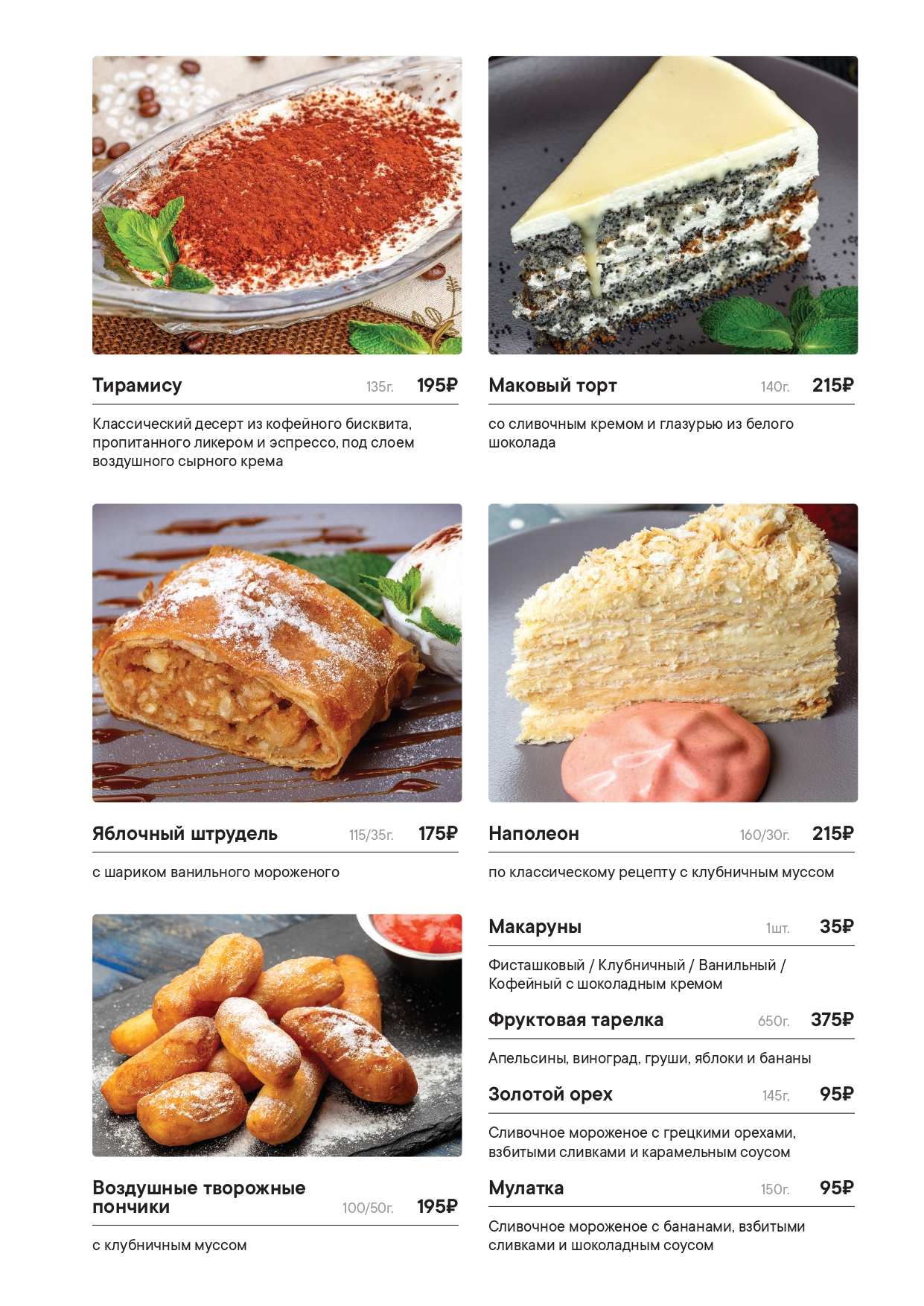 Тирамису 135г. 195₽

Классический десерт из кофейного бисквита, пропитанного ликером и эспрессо, под слоем воздушного сырного крема

Маковый торт 140г. 215₽

со сливочным кремом и глазурью из белого шоколада

Яблочный штрудель 115/35г. 175₽

с шариком ванильного мороженого

Наполеон 160/30г. 215₽

по классическому рецепту с клубничным муссом

Воздушные творожные пончики 100/50г. 195₽

с клубничным муссом

Макаруны 1шт. 35₽

Фисташковый / Клубничный / Ванильный / Кофейный с шоколадным кремом

Фруктовая тарелка 650г. 375₽

Апельсины, виноград, груши, яблоки и бананы

Золотой орех 145г. 95₽

Сливочное мороженое с грецкими орехами, взбитыми сливками и карамельным соусом

Мулатка 150г. 95₽

Сливочное мороженое с бананами, взбитыми сливками и шоколадным соусом